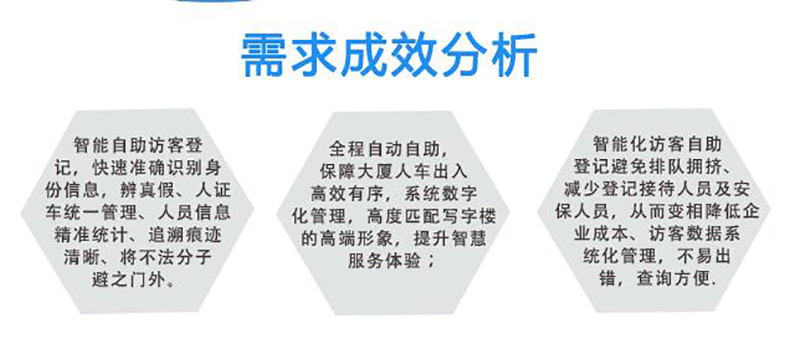 需求成效分析

智能自助访客登记，快速准确识别身份信息，辨真假、人证车统一管理、人员信息精准统计、追溯痕迹清晰、将不法分子避之门外。

全程自动自助，保障大厦人车出入高效有序，系统数字化管理，高度匹配写字楼的高端形象，提升智慧服务体验；

智能化访客自助登记避免排队拥挤、减少登记接待人员及安保人员，从而变相降低企业成本、访客数据系统化管理，不易出错，查询方便.